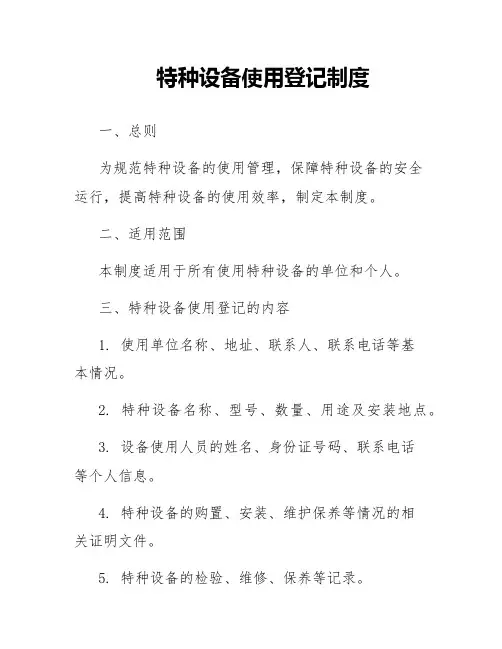 特种设备使用登记制度

一、总则

为规范特种设备的使用管理，保障特种设备的安全运行，提高特种设备的使用效率，制定本制度。

二、适用范围

本制度适用于所有使用特种设备的单位和个人。

三、特种设备使用登记的内容

1. 使用单位名称、地址、联系人、联系电话等基本情况。

2. 特种设备名称、型号、数量、用途及安装地点。

3. 设备使用人员的姓名、身份证号码、联系电话等个人信息。

4. 特种设备的购置、安装、维护保养等情况的相关证明文件。

5. 特种设备的检验、维修、保养等记录。